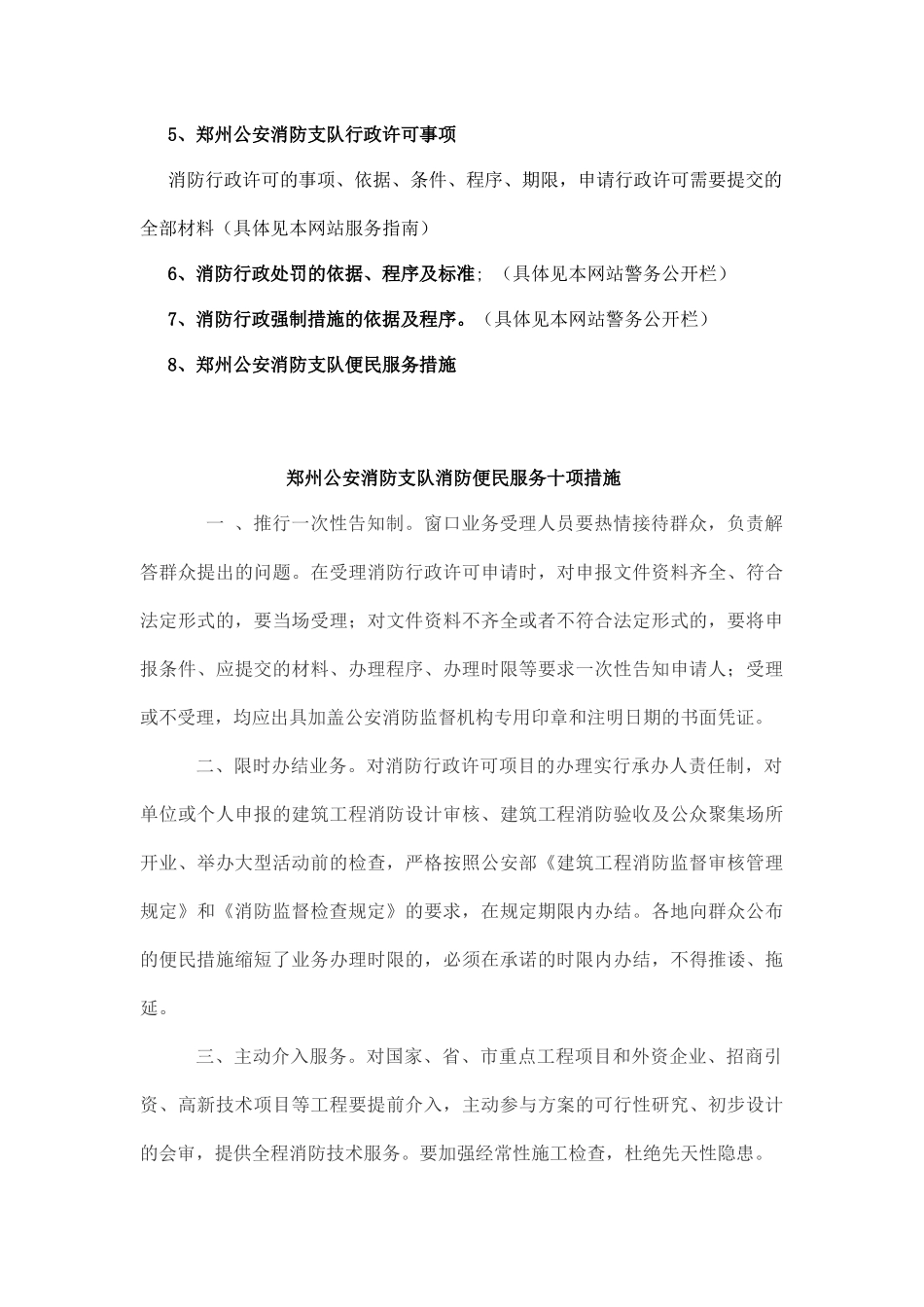 5、郑州公安消防支队行政许可事项

消防行政许可的事项、依据、条件、程序、期限，申请行政许可需要提交的全部材料（具体见本网站服务指南）

6、消防行政处罚的依据、程序及标准;（具体见本网站警务公开栏）

7、消防行政强制措施的依据及程序。（具体见本网站警务公开栏）

8、郑州公安消防支队便民服务措施

郑州公安消防支队消防便民服务十项措施

一 、推行一次性告知制。窗口业务受理人员要热情接待群众，负责解答群众提出的问题。在受理消防行政许可申请时，对申报文件资料齐全、符合法定形式的，要当场受理；对文件资料不齐全或者不符合法定形式的，要将申报条件、应提交的材料、办理程序、办理时限等要求一次性告知申请人；受理或不受理，均应出具加盖公安消防监督机构专用印章和注明日期的书面凭证。

二、限时办结业务。对消防行政许可项目的办理实行承办人责任制，对单位或个人申报的建筑工程消防设计审核、建筑工程消防验收及公众聚集场所开业、举办大型活动前的检查，严格按照公安部《建筑工程消防监督审核管理规定》和《消防监督检查规定》的要求，在规定期限内办结。各地向群众公布的便民措施缩短了业务办理时限的，必须在承诺的时限内办结，不得推诿、拖延。

三、主动介入服务。对国家、省、市重点工程项目和外资企业、招商引资、高新技术项目等工程要提前介入，主动参与方案的可行性研究、初步设计的会审，提供全程消防技术服务。要加强经常性施工检查，杜绝先天性隐患。